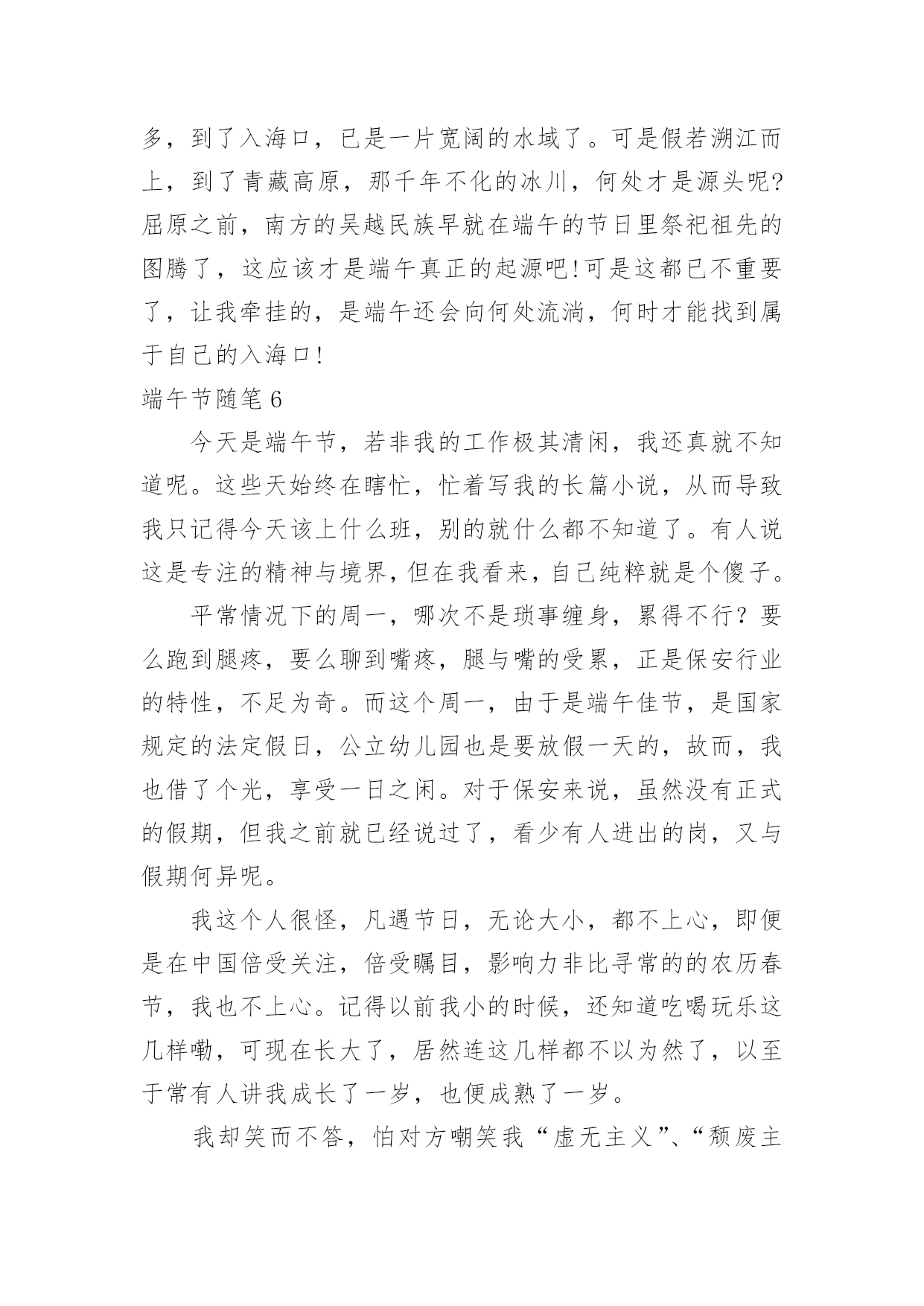 多，到了入海口，已是一片宽阔的水域了。可是假若溯江而上，到了青藏高原，那千年不化的冰川，何处才是源头呢?屈原之前，南方的吴越民族早就在端午的节日里祭祀祖先的图腾了，这应该才是端午真正的起源吧!可是这都已不重要了，让我牵挂的，是端午还会向何处流淌，何时才能找到属于自己的入海口!

端午节随笔 6

今天是端午节，若非我的工作极其清闲，我还真就不知道呢。这些天始终在瞎忙，忙着写我的长篇小说，从而导致我只记得今天该上什么班，别的就什么都不知道了。有人说这是专注的精神与境界，但在我看来，自己纯粹就是个傻子。

平常情况下的周一，哪次不是琐事缠身，累得不行？要么跑到腿疼，要么聊到嘴疼，腿与嘴的受累，正是保安行业的特性，不足为奇。而这个周一，由于是端午佳节，是国家规定的法定假日，公立幼儿园也是要放假一天的，故而，我也借了个光，享受一日之闲。对于保安来说，虽然没有正式的假期，但我之前就已经说过了，看少有人进出的岗，又与假期何异呢。

我这个人很怪，凡遇节日，无论大小，都不上心，即便是在中国倍受关注，倍受瞩目，影响力非比寻常的的农历春节，我也不上心。记得以前我小的时候，还知道吃喝玩乐这几样嘞，可现在长大了，居然连这几样都不以为然了，以至于常有人讲我成长了一岁，也便成熟了一岁。

我却笑而不答，怕对方嘲笑我“虚无主义”、“颓废主